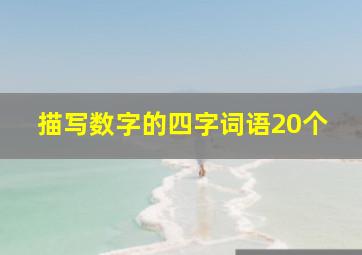 描写数字的四字词语20个